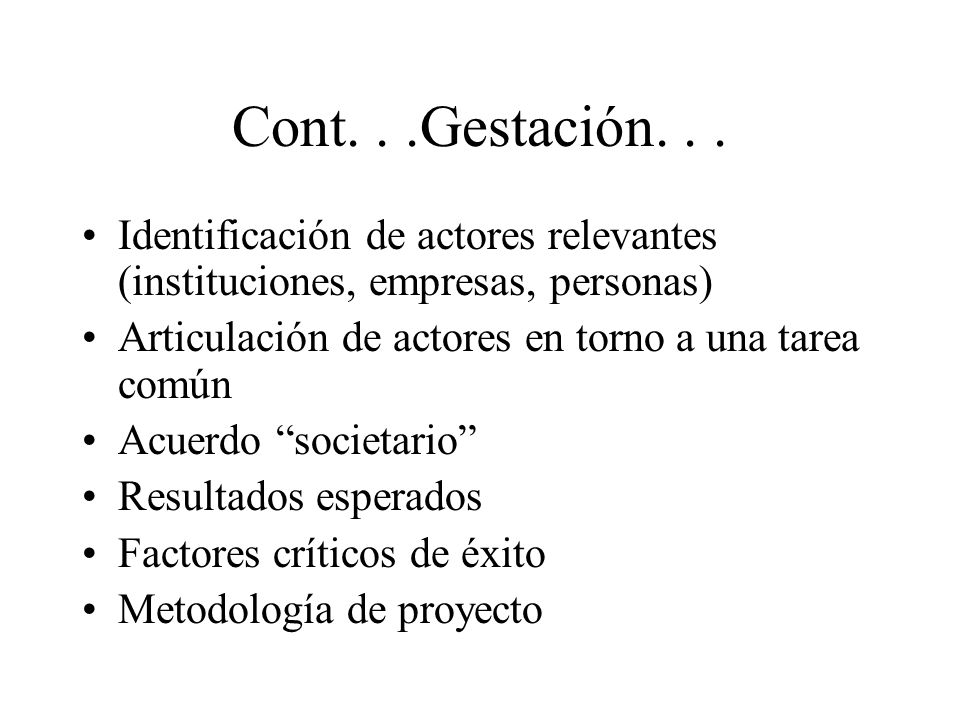 Cont. . .Gestación. . .

• Identificación de actores relevantes (instituciones, empresas, personas)
• Articulación de actores en torno a una tarea común
• Acuerdo “societario”
• Resultados esperados
• Factores críticos de éxito
• Metodología de proyecto